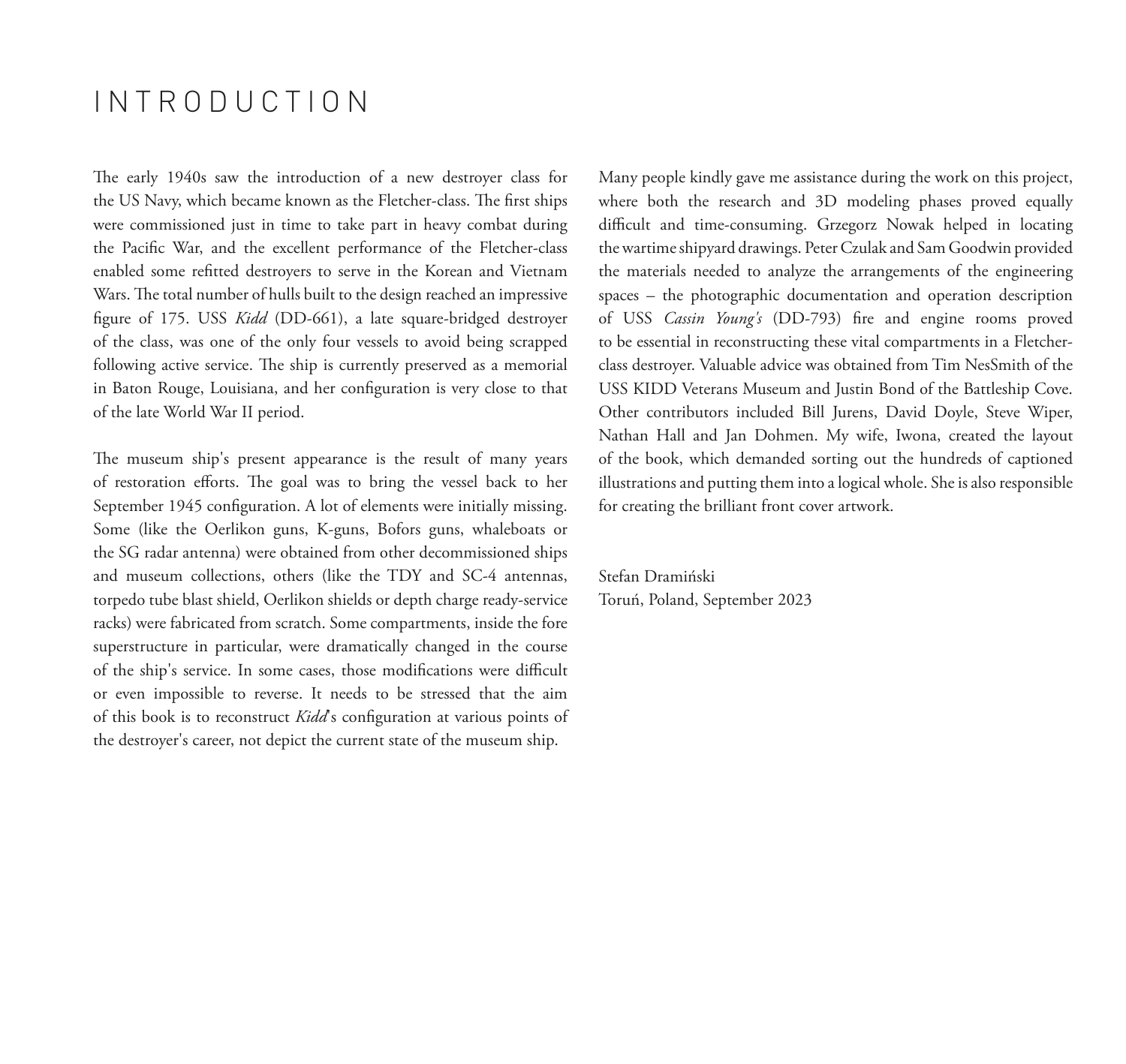 INTRODUCTION

The early 1940s saw the introduction of a new destroyer class for the US Navy, which became known as the Fletcher-class. The first ships were commissioned just in time to take part in heavy combat during the Pacific War, and the excellent performance of the Fletcher-class enabled some refitted destroyers to serve in the Korean and Vietnam Wars. The total number of hulls built to the design reached an impressive figure of 175. USS Kidd (DD-661), a late square-bridged destroyer of the class, was one of the only four vessels to avoid being scrapped following active service. The ship is currently preserved as a memorial in Baton Rouge, Louisiana, and her configuration is very close to that of the late World War II period.

The museum ship's present appearance is the result of many years of restoration efforts. The goal was to bring the vessel back to her September 1945 configuration. A lot of elements were initially missing. Some (like the Oerlikon guns, K-guns, Bofors guns, whaleboats or the SG radar antenna) were obtained from other decommissioned ships and museum collections, others (like the TDY and SC-4 antennas, torpedo tube blast shield, Oerlikon shields or depth charge ready-service racks) were fabricated from scratch. Some compartments, inside the fore superstructure in particular, were dramatically changed in the course of the ship's service. In some cases, those modifications were difficult or even impossible to reverse. It needs to be stressed that the aim of this book is to reconstruct Kidd's configuration at various points of the destroyer's career, not depict the current state of the museum ship.

Many people kindly gave me assistance during the work on this project, where both the research and 3D modeling phases proved equally difficult and time-consuming. Grzegorz Nowak helped in locating the wartime shipyard drawings. Peter Czulak and Sam Goodwin provided the materials needed to analyze the arrangements of the engineering spaces – the photographic documentation and operation description of USS Cassin Young's (DD-793) fire and engine rooms proved to be essential in reconstructing these vital compartments in a Fletcher-class destroyer. Valuable advice was obtained from Tim NesSmith of the USS KIDD Veterans Museum and Justin Bond of the Battleship Cove. Other contributors included Bill Jurens, David Doyle, Steve Wiper, Nathan Hall and Jan Dohmen. My wife, Iwona, created the layout of the book, which demanded sorting out the hundreds of captioned illustrations and putting them into a logical whole. She is also responsible for creating the brilliant front cover artwork.

Stefan Dramiński
Toruń, Poland, September 2023